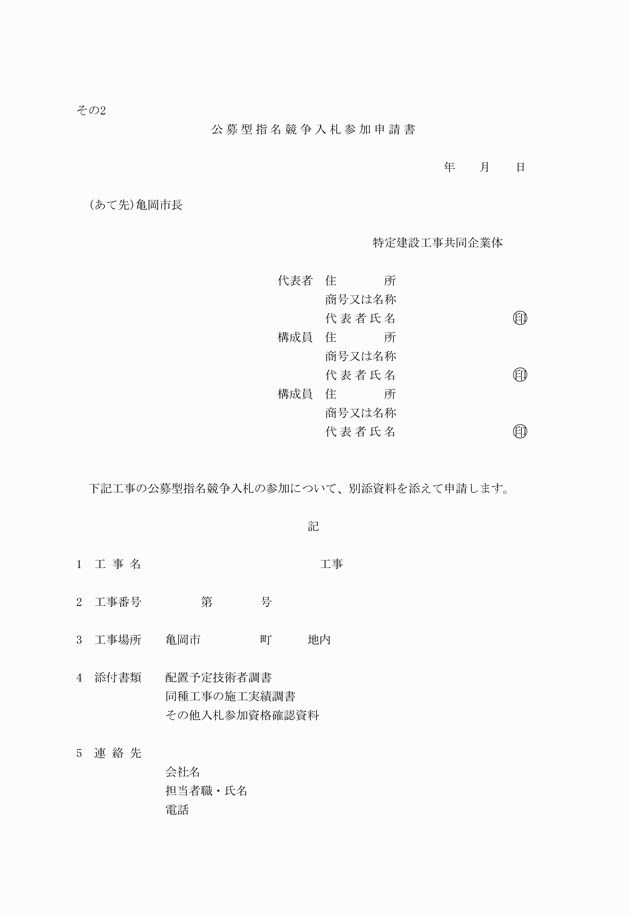 その2

公募型指名競争入札参加申請書

年　月　日

(あて先)亀岡市長

特定建設工事共同企業体

代表者　住　　所
商号又は名称
代表者氏名　㊞
構成員　住　　所
商号又は名称
代表者氏名　㊞
構成員　住　　所
商号又は名称
代表者氏名　㊞

下記工事の公募型指名競争入札の参加について、別添資料を添えて申請します。

記

1　工事名　　工事

2　工事番号　第　号

3　工事場所　亀岡市　町　地内

4　添付書類　配置予定技術者調書
同種工事の施工実績調書
その他入札参加資格確認資料

5　連絡先
会社名
担当者職・氏名
電話